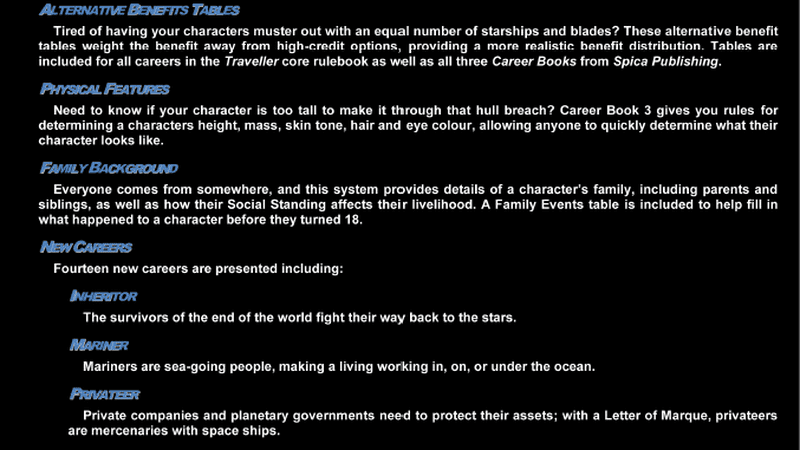 ALTERNATIVE BENEFITS TABLES

Tired of having your characters muster out with an equal number of starships and blades? These alternative benefit tables weight the benefit away from high-credit options, providing a more realistic benefit distribution. Tables are included for all careers in the Traveller core rulebook as well as all three Career Books from Spica Publishing.

PHYSICAL FEATURES

Need to know if your character is too tall to make it through that hull breach? Career Book 3 gives you rules for determining a characters height, mass, skin tone, hair and eye colour, allowing anyone to quickly determine what their character looks like.

FAMILY BACKGROUND

Everyone comes from somewhere, and this system provides details of a character's family, including parents and siblings, as well as how their Social Standing affects their livelihood. A Family Events table is included to help fill in what happened to a character before they turned 18.

NEW CAREERS

Fourteen new careers are presented including:

INHERITOR

The survivors of the end of the world fight their way back to the stars.

MARINER

Mariners are sea-going people, making a living working in, on, or under the ocean.

PRIVATEER

Private companies and planetary governments need to protect their assets; with a Letter of Marque, privateers are mercenaries with space ships.